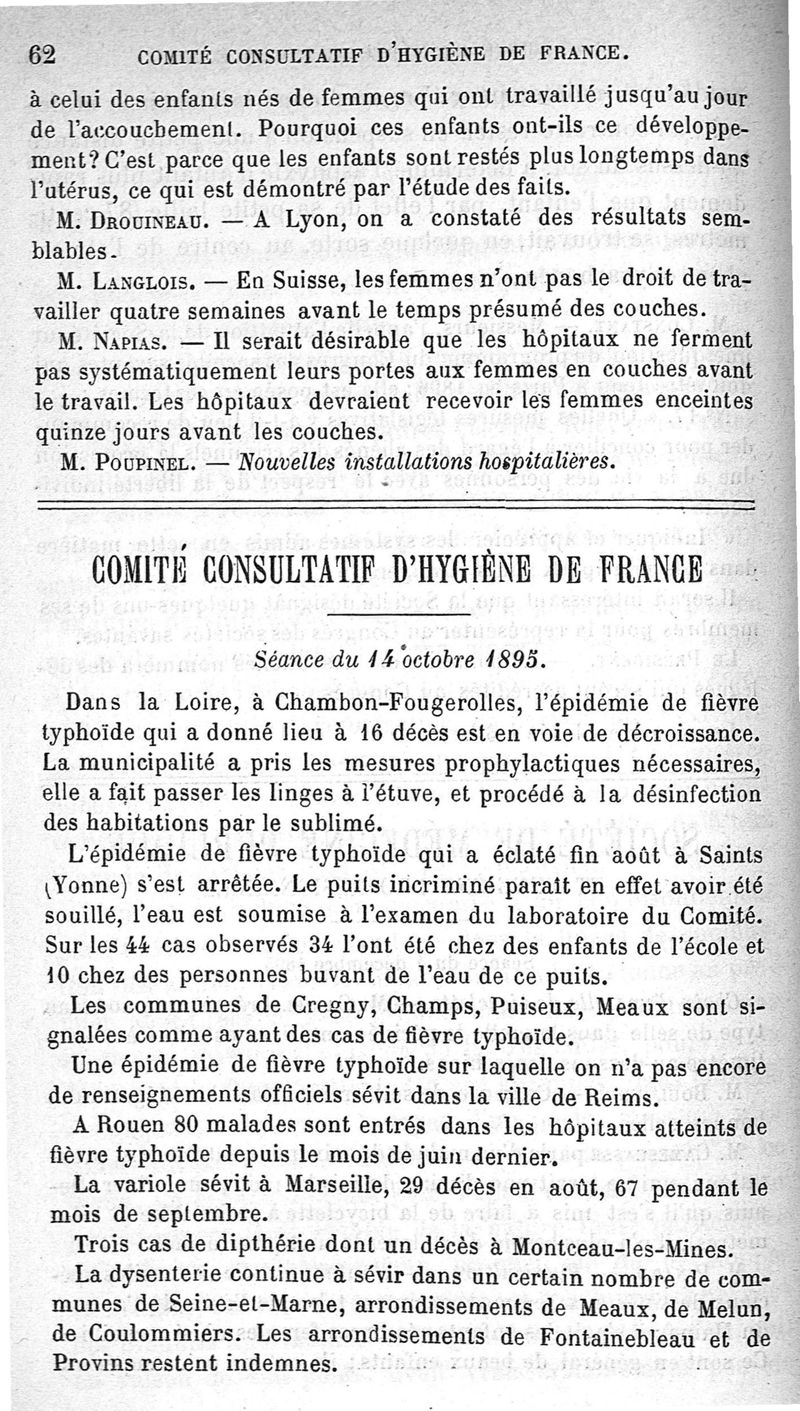 62 COMITÉ CONSULTATIF D'HYGIÈNE DE FRANCE.

à celui des enfants nés de femmes qui ont travaillé jusqu'au jour de l'accouchement. Pourquoi ces enfants ont-ils ce développement? C'est parce que les enfants sont restés plus longtemps dans l'utérus, ce qui est démontré par l'étude des faits.

M. Drouineau. — A Lyon, on a constaté des résultats semblables.

M. Langlois. — En Suisse, les femmes n'ont pas le droit de travailler quatre semaines avant le temps présumé des couches.

M. Napias. — Il serait désirable que les hôpitaux ne ferment pas systématiquement leurs portes aux femmes en couches avant le travail. Les hôpitaux devraient recevoir les femmes enceintes quinze jours avant les couches.

M. Poupinel. — Nouvelles installations hospitalières.

COMITÉ CONSULTATIF D'HYGIÈNE DE FRANCE

Séance du 14 octobre 1895.

Dans la Loire, à Chambon-Fougerolles, l'épidémie de fièvre typhoïde qui a donné lieu à 16 décès est en voie de décroissance. La municipalité a pris les mesures prophylactiques nécessaires, elle a fait passer les linges à l'étuve, et procédé à la désinfection des habitations par le sublimé.

L'épidémie de fièvre typhoïde qui a éclaté fin août à Saints (Yonne) s'est arrêtée. Le puits incriminé paraît en effet avoir été souillé, l'eau est soumise à l'examen du laboratoire du Comité. Sur les 44 cas observés 34 l'ont été chez des enfants de l'école et 10 chez des personnes buvant de l'eau de ce puits.

Les communes de Cregny, Champs, Puiseux, Meaux sont signalées comme ayant des cas de fièvre typhoïde.

Une épidémie de fièvre typhoïde sur laquelle on n'a pas encore de renseignements officiels sévit dans la ville de Reims.

A Rouen 80 malades sont entrés dans les hôpitaux atteints de fièvre typhoïde depuis le mois de juin dernier.

La variole sévit à Marseille, 29 décès en août, 67 pendant le mois de septembre.

Trois cas de dipthérie dont un décès à Montceau-les-Mines.

La dysenterie continue à sévir dans un certain nombre de communes de Seine-et-Marne, arrondissements de Meaux, de Melun, de Coulommiers. Les arrondissements de Fontainebleau et de Provins restent indemnes.